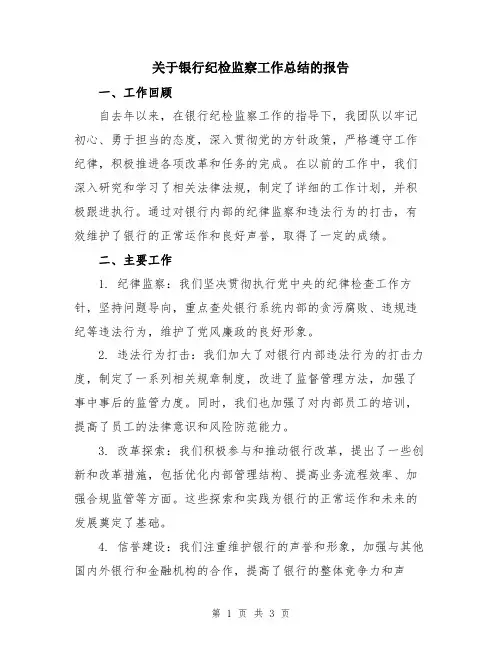 关于银行纪检监察工作总结的报告

一、工作回顾

自去年以来，在银行纪检监察工作的指导下，我团队以牢记初心、勇于担当的态度，深入贯彻党的方针政策，严格遵守工作纪律，积极推进各项改革和任务的完成。在以前的工作中，我们深入研究和学习了相关法律法规，制定了详细的工作计划，并积极跟进执行。通过对银行内部的纪律监察和违法行为的打击，有效维护了银行的正常运作和良好声誉，取得了一定的成绩。

二、主要工作

1. 纪律监察：我们坚决贯彻执行党中央的纪律检查工作方针，坚持问题导向，重点查处银行系统内部的贪污腐败、违规违纪等违法行为，维护了党风廉政的良好形象。

2. 违法行为打击：我们加大了对银行内部违法行为的打击力度，制定了一系列相关规章制度，改进了监督管理方法，加强了事中事后的监管力度。同时，我们也加强了对内部员工的培训，提高了员工的法律意识和风险防范能力。

3. 改革探索：我们积极参与和推动银行改革，提出了一些创新和改革措施，包括优化内部管理结构、提高业务流程效率、加强合规监管等方面。这些探索和实践为银行的正常运作和未来的发展奠定了基础。

4. 信誉建设：我们注重维护银行的声誉和形象，加强与其他国内外银行和金融机构的合作，提高了银行的整体竞争力和声

第 1 页 共 3 页